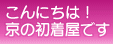 こんにちは！
京の初着屋です